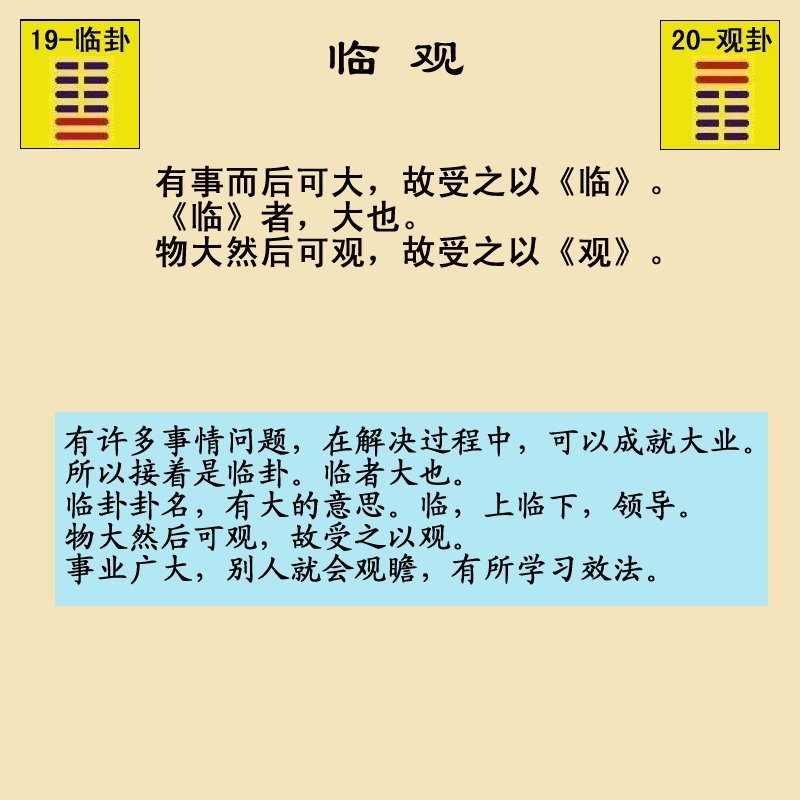 19-临卦

临 观

20-观卦

有事而后可大，故受之以《临》。
《临》者，大也。
物大然后可观，故受之以《观》。

有许多事情问题，在解决过程中，可以成就大业。
所以接着是临卦。临者大也。
临卦卦名，有大的意思。临，上临下，领导。
物大然后可观，故受之以观。
事业广大，别人就会观瞻，有所学习效法。